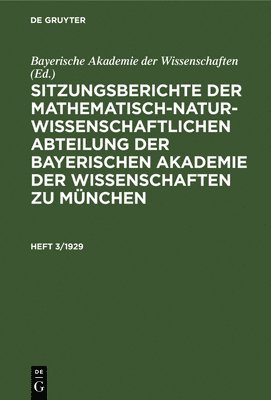 DE GRUYTER

Bayerische Akademie der Wissenschaften (Ed.)

SITZUNGSBERICHTE DER MATHEMATISCH-NATURWISSENSCHAFTLICHEN ABTEILUNG DER BAYERISCHEN AKADEMIE DER WISSENSCHAFTEN ZU MÜNCHEN

HEFT 3/1929

DE
G